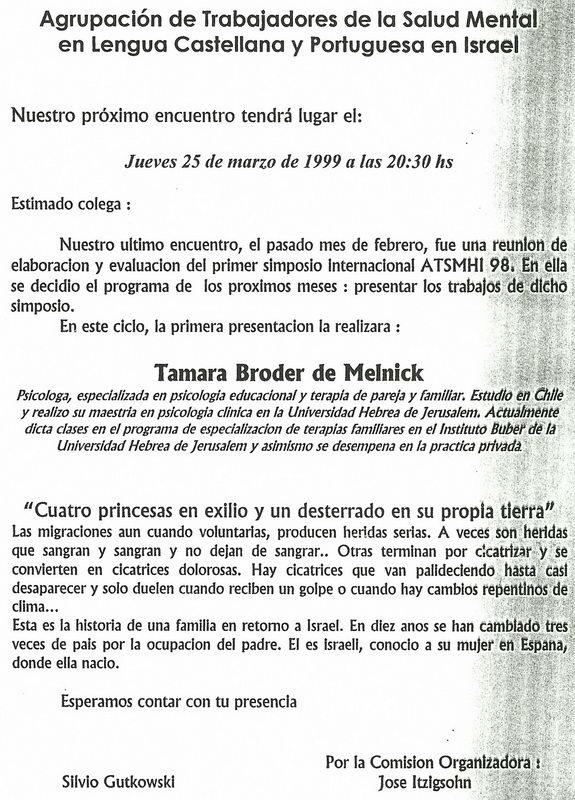 Agrupación de Trabajadores de la Salud Mental en Lengua Castellana y Portuguesa en Israel

Nuestro próximo encuentro tendrá lugar el:

Jueves 25 de marzo de 1999 a las 20:30 hs

Estimado colega :

Nuestro ultimo encuentro, el pasado mes de febrero, fue una reunion de elaboracion y evaluacion del primer simposio internacional ATSMHI 98. En ella se decidio el programa de los proximos meses : presentar los trabajos de dicho simposio.

En este ciclo, la primera presentacion la realizara :

Tamara Broder de Melnick

Psicologa, especializada en psicologia educacional y terapia de pareja y familiar. Estudio en Chile y realizo su maestria en psicologia clinica en la Universidad Hebrea de Jerusalem. Actualmente dicta clases en el programa de especializacion de terapias familiares en el Instituto Buber de la Universidad Hebrea de Jerusalem y asimismo se desempena en la practica privada.

"Cuatro princesas en exilio y un desterrado en su propia tierra"
Las migraciones aun cuando voluntarias, producen heridas serias. A veces son heridas que sangran y sangran y no dejan de sangrar.. Otras terminan por cicatrizar y se convierten en cicatrices dolorosas. Hay cicatrices que van palideciendo hasta casi desaparecer y solo duelen cuando reciben un golpe o cuando hay cambios repentinos de clima...
Esta es la historia de una familia en retorno a Israel. En diez anos se han cambiado tres veces de pais por la ocupacion del padre. El es israeli, conocio a su mujer en Espana, donde ella nacio.

Esperamos contar con tu presencia

Por la Comision Organizadora :

Silvio Gutkowski

Jose Itzigsohn